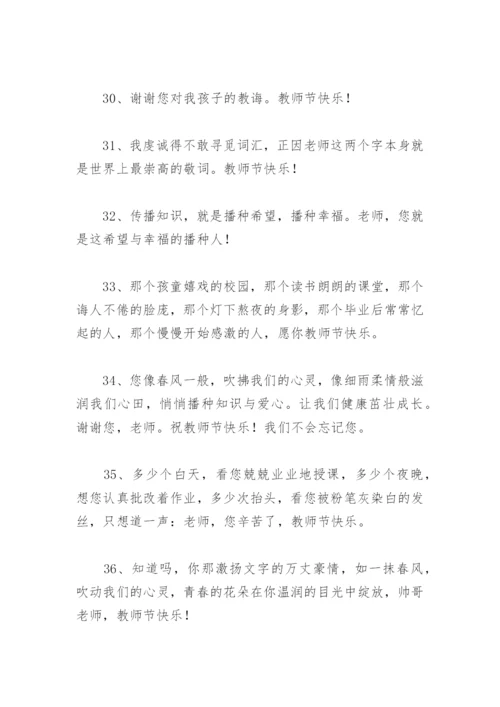 30、谢谢您对我孩子的教诲。教师节快乐！

31、我虔诚得不敢寻觅词汇，正因老师这两个字本身就是世界上最崇高的敬词。教师节快乐！

32、传播知识，就是播种希望，播种幸福。老师，您就是这希望与幸福的播种人！

33、那个孩童嬉戏的校园，那个读书朗朗的课堂，那个诲人不倦的脸庞，那个灯下熬夜的身影，那个毕业后常常忆起的人，那个慢慢开始感激的人，愿你教师节快乐。

34、您像春风一般，吹拂我们的心灵，像细雨柔情般滋润我们心田，悄悄播种知识与爱心。让我们健康茁壮成长。谢谢您，老师。祝教师节快乐！我们不会忘记您。

35、多少个白天，看您兢兢业业地授课，多少个夜晚，想您认真批改着作业，多少次抬头，看您被粉笔灰染白的发丝，只想道一声：老师，您辛苦了，教师节快乐。

36、知道吗，你那激扬文字的万丈豪情，如一抹春风，吹动我们的心灵，青春的花朵在你温润的目光中绽放，帅哥老师，教师节快乐！